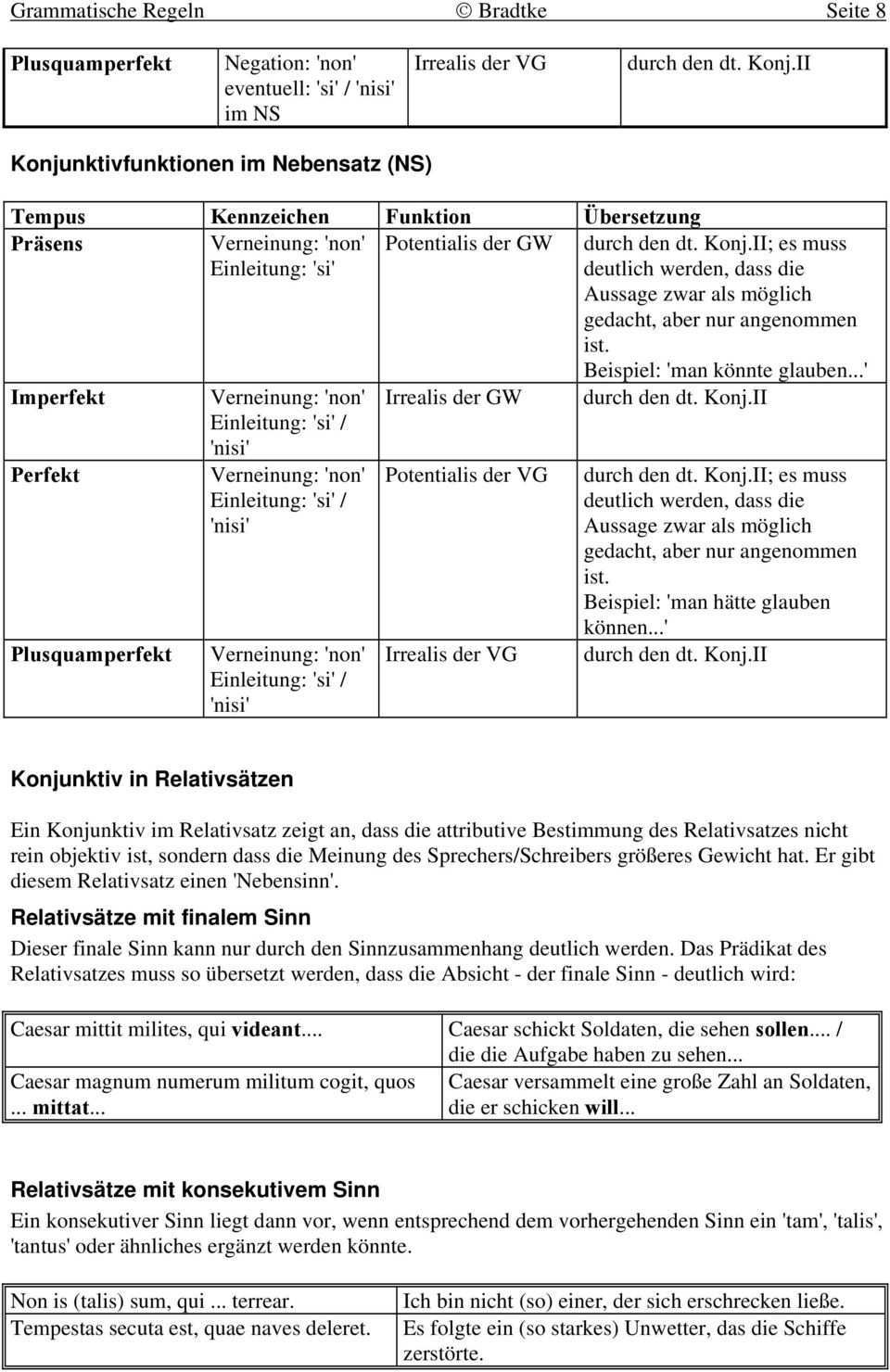 Grammatische Regeln © Bradtke Seite 8

| Plusquamperfekt | Negation: 'non' eventuell: 'si' / 'nisi' im NS | Irrealis der VG | durch den dt. Konj.II |
|---|---|---|---|

Konjunktivfunktionen im Nebensatz (NS)

| Tempus | Kennzeichen | Funktion | Übersetzung |
|---|---|---|---|
| Präsens | Verneinung: 'non' Einleitung: 'si' | Potentialis der GW | durch den dt. Konj.II; es muss deutlich werden, dass die Aussage zwar als möglich gedacht, aber nur angenommen ist. Beispiel: 'man könnte glauben...' |
| Imperfekt | Verneinung: 'non' Einleitung: 'si' / 'nisi' | Irrealis der GW | durch den dt. Konj.II |
| Perfekt | Verneinung: 'non' Einleitung: 'si' / 'nisi' | Potentialis der VG | durch den dt. Konj.II; es muss deutlich werden, dass die Aussage zwar als möglich gedacht, aber nur angenommen ist. Beispiel: 'man hätte glauben können...' |
| Plusquamperfekt | Verneinung: 'non' Einleitung: 'si' / 'nisi' | Irrealis der VG | durch den dt. Konj.II |

Konjunktiv in Relativsätzen

Ein Konjunktiv im Relativsatz zeigt an, dass die attributive Bestimmung des Relativsatzes nicht rein objektiv ist, sondern dass die Meinung des Sprechers/Schreibers größeres Gewicht hat. Er gibt diesem Relativsatz einen 'Nebensinn'.

Relativsätze mit finalem Sinn

Dieser finale Sinn kann nur durch den Sinnzusammenhang deutlich werden. Das Prädikat des Relativsatzes muss so übersetzt werden, dass die Absicht - der finale Sinn - deutlich wird:

| Caesar mittit milites, qui videant.... | Caesar schickt Soldaten, die sehen sollen.... / die die Aufgabe haben zu sehen... |
|---|---|
| Caesar magnum numerum militum cogit, quos ... mittat... | Caesar versammelt eine große Zahl an Soldaten, die er schicken will... |

Relativsätze mit konsekutivem Sinn

Ein konsekutiver Sinn liegt dann vor, wenn entsprechend dem vorhergehenden Sinn ein 'tam', 'talis', 'tantus' oder ähnliches ergänzt werden könnte.

| Non is (talis) sum, qui ... terrear. | Ich bin nicht (so) einer, der sich erschrecken ließe. |
|---|---|
| Tempestas secuta est, quae naves deleret. | Es folgte ein (so starkes) Unwetter, das die Schiffe zerstörte. |